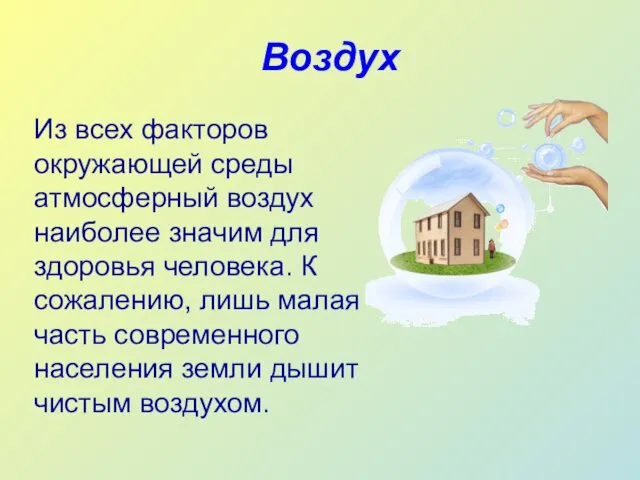 Воздух

Из всех факторов окружающей среды атмосферный воздух наиболее значим для здоровья человека. К сожалению, лишь малая часть современного населения земли дышит чистым воздухом.